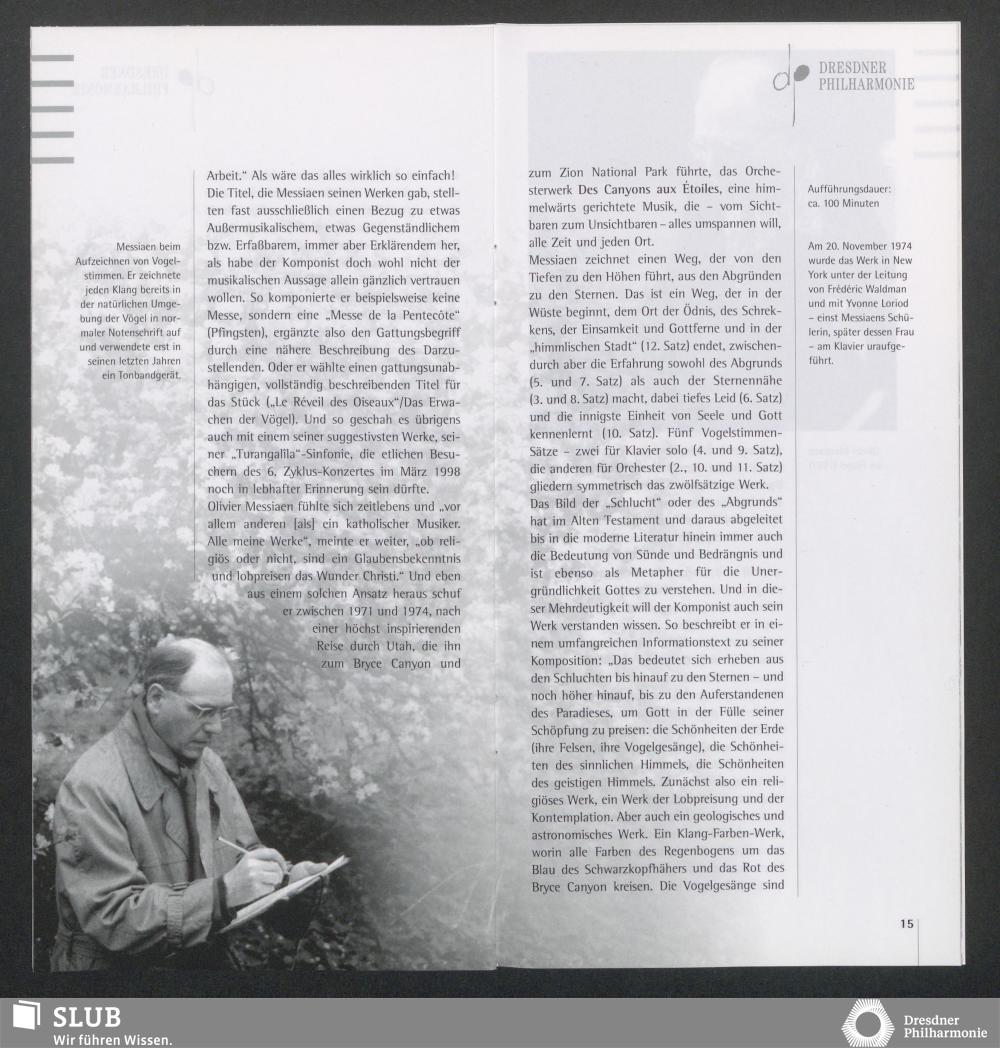 Messiaen beim Aufzeichnen von Vogelstimmen. Er zeichnete jeden Klang bereits in der natürlichen Umgebung der Vögel in normaler Notenschrift auf und verwendete erst in seinen letzten Jahren ein Tonbandgerät.

Arbeit." Als wäre das alles wirklich so einfach! Die Titel, die Messiaen seinen Werken gab, stellten fast ausschließlich einen Bezug zu etwas Außermusikalischem, etwas Gegenständlichem bzw. Erfaßbarem, immer aber Erklärendem her, als habe der Komponist doch wohl nicht der musikalischen Aussage allein gänzlich vertrauen wollen. So komponierte er beispielsweise keine Messe, sondern eine „Messe de la Pentecôte" (Pfingsten), ergänzte also den Gattungsbegriff durch eine nähere Beschreibung des Darzustellenden. Oder er wählte einen gattungsunabhängigen, vollständig beschreibenden Titel für das Stück („Le Réveil des Oiseaux"/Das Erwachen der Vögel). Und so geschah es übrigens auch mit einem seiner suggestivsten Werke, seiner „Turangalîla"-Sinfonie, die etlichen Besuchern des 6. Zyklus-Konzertes im März 1998 noch in lebhafter Erinnerung sein dürfte.
Olivier Messiaen fühlte sich zeitlebens und „vor allem anderen [als] ein katholischer Musiker. Alle meine Werke", meinte er weiter, „ob religiös oder nicht, sind ein Glaubensbekenntnis und lobpreisen das Wunder Christi." Und eben aus einem solchen Ansatz heraus schuf er zwischen 1971 und 1974, nach einer höchst inspirierenden Reise durch Utah, die ihn zum Bryce Canyon und

DRESDNER PHILHARMONIE

zum Zion National Park führte, das Orchesterwerk Des Canyons aux Étoiles, eine himmelwärts gerichtete Musik, die – vom Sichtbaren zum Unsichtbaren – alles umspannen will, alle Zeit und jeden Ort.
Messiaen zeichnet einen Weg, der von den Tiefen zu den Höhen führt, aus den Abgründen zu den Sternen. Das ist ein Weg, der in der Wüste beginnt, dem Ort der Ödnis, des Schreckens, der Einsamkeit und Gottferne und in der „himmlischen Stadt" (12. Satz) endet, zwischendurch aber die Erfahrung sowohl des Abgrunds (5. und 7. Satz) als auch der Sternennähe (3. und 8. Satz) macht, dabei tiefes Leid (6. Satz) und die innigste Einheit von Seele und Gott kennenlernt (10. Satz). Fünf Vogelstimmen-Sätze – zwei für Klavier solo (4. und 9. Satz), die anderen für Orchester (2., 10. und 11. Satz) gliedern symmetrisch das zwölfsätzige Werk.
Das Bild der „Schlucht" oder des „Abgrunds" hat im Alten Testament und daraus abgeleitet bis in die moderne Literatur hinein immer auch die Bedeutung von Sünde und Bedrängnis und ist ebenso als Metapher für die Unergründlichkeit Gottes zu verstehen. Und in dieser Mehrdeutigkeit will der Komponist auch sein Werk verstanden wissen. So beschreibt er in einem umfangreichen Informationstext zu seiner Komposition: „Das bedeutet sich erheben aus den Schluchten bis hinauf zu den Sternen – und noch höher hinauf, bis zu den Auferstandenen des Paradieses, um Gott in der Fülle seiner Schöpfung zu preisen: die Schönheiten der Erde (ihre Felsen, ihre Vogelgesänge), die Schönheiten des sinnlichen Himmels, die Schönheiten des geistigen Himmels. Zunächst also ein religiöses Werk, ein Werk der Lobpreisung und der Kontemplation. Aber auch ein geologisches und astronomisches Werk. Ein Klang-Farben-Werk, worin alle Farben des Regenbogens um das Blau des Schwarzkopfhähers und das Rot des Bryce Canyon kreisen. Die Vogelgesänge sind

Aufführungsdauer: ca. 100 Minuten

Am 20. November 1974 wurde das Werk in New York unter der Leitung von Frédéric Waldman und mit Yvonne Loriod – einst Messiaens Schülerin, später dessen Frau – am Klavier uraufgeführt.

15

SLUB
Wir führen Wissen.

Dresdner Philharmonie